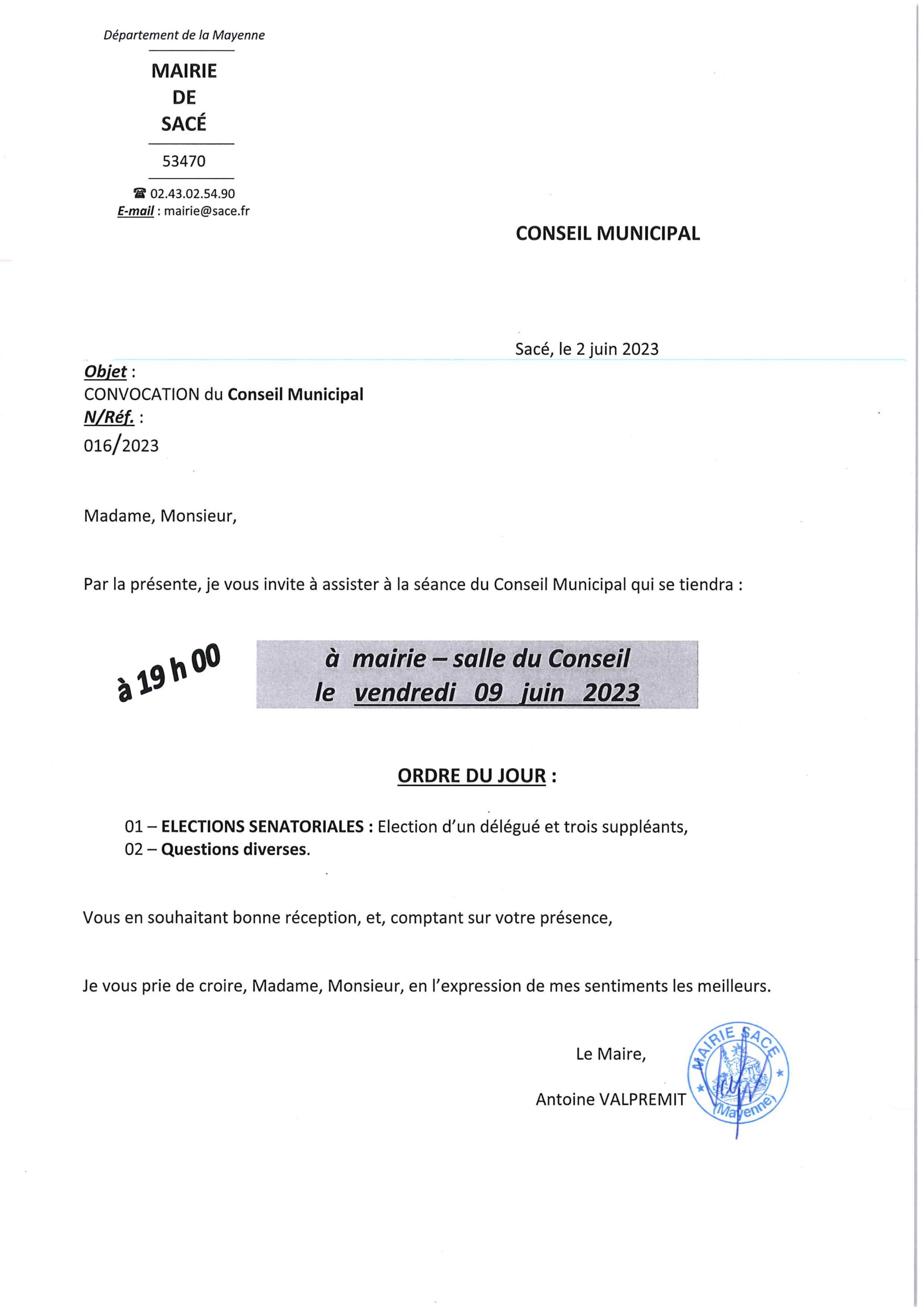 Département de la Mayenne

MAIRIE
DE
SACÉ

53470

☎ 02.43.02.54.90
E-mail : mairie@sace.fr

CONSEIL MUNICIPAL

Sacé, le 2 juin 2023

Objet :
CONVOCATION du Conseil Municipal
N/Réf. :
016/2023

Madame, Monsieur,

Par la présente, je vous invite à assister à la séance du Conseil Municipal qui se tiendra :

à 19 h 00

à mairie – salle du Conseil
le vendredi 09 juin 2023

ORDRE DU JOUR :

01 – ELECTIONS SENATORIALES : Election d'un délégué et trois suppléants,
02 – Questions diverses.

Vous en souhaitant bonne réception, et, comptant sur votre présence,

Je vous prie de croire, Madame, Monsieur, en l'expression de mes sentiments les meilleurs.

Le Maire,

Antoine VALPREMIT

MAIRIE SACE (Mayenne)